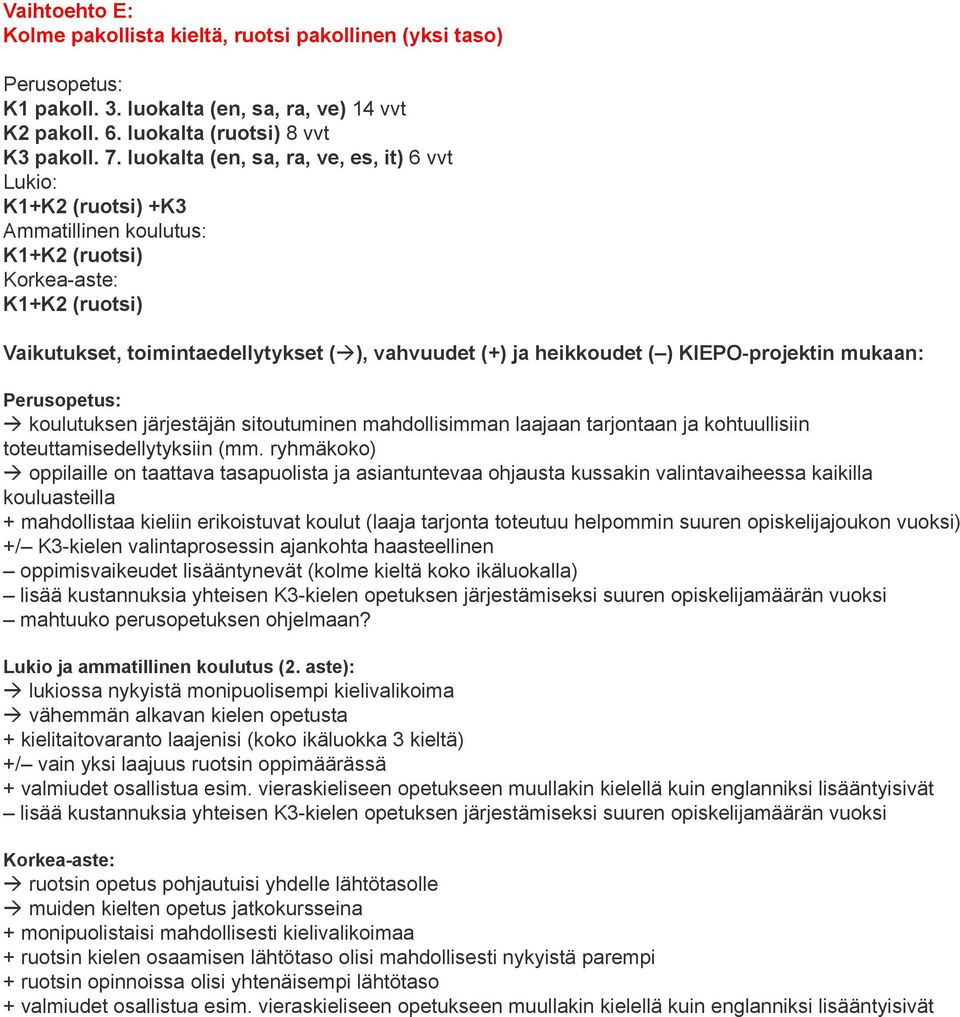 Vaihtoehto E:
Kolme pakollista kieltä, ruotsi pakollinen (yksi taso)

Perusopetus:
K1 pakoll. 3. luokalta (en, sa, ra, ve) 14 vvt
K2 pakoll. 6. luokalta (ruotsi) 8 vvt
K3 pakoll. 7. luokalta (en, sa, ra, ve, es, it) 6 vvt
Lukio:
K1+K2 (ruotsi) +K3
Ammatillinen koulutus:
K1+K2 (ruotsi)
Korkea-aste:
K1+K2 (ruotsi)

Vaikutukset, toimintaedellytykset (→), vahvuudet (+) ja heikkoudet (–) KIEPO-projektin mukaan:

Perusopetus:
→ koulutuksen järjestäjän sitoutuminen mahdollisimman laajaan tarjontaan ja kohtuullisiin toteuttamisedellytyksiin (mm. ryhmäkoko)
→ oppilaille on taattava tasapuolista ja asiantuntevaa ohjausta kussakin valintavaiheessa kaikilla kouluasteilla
+ mahdollistaa kieliin erikoistuvat koulut (laaja tarjonta toteutuu helpommin suuren opiskelijajoukon vuoksi)
+/– K3-kielen valintaprosessin ajankohta haasteellinen
– oppimisvaikeudet lisääntynevät (kolme kieltä koko ikäluokalla)
– lisää kustannuksia yhteisen K3-kielen opetuksen järjestämiseksi suuren opiskelijamäärän vuoksi
– mahtuuko perusopetuksen ohjelmaan?

Lukio ja ammatillinen koulutus (2. aste):
→ lukiossa nykyistä monipuolisempi kielivalikoima
→ vähemmän alkavan kielen opetusta
+ kielitaitovaranto laajenisi (koko ikäluokka 3 kieltä)
+/– vain yksi laajuus ruotsin oppimäärässä
+ valmiudet osallistua esim. vieraskieliseen opetukseen muullakin kielellä kuin englanniksi lisääntyisivät
– lisää kustannuksia yhteisen K3-kielen opetuksen järjestämiseksi suuren opiskelijamäärän vuoksi

Korkea-aste:
→ ruotsin opetus pohjautuisi yhdelle lähtötasolle
→ muiden kielten opetus jatkokursseina
+ monipuolistaisi mahdollisesti kielivalikoimaa
+ ruotsin kielen osaamisen lähtötaso olisi mahdollisesti nykyistä parempi
+ ruotsin opinnoissa olisi yhtenäisempi lähtötaso
+ valmiudet osallistua esim. vieraskieliseen opetukseen muullakin kielellä kuin englanniksi lisääntyisivät